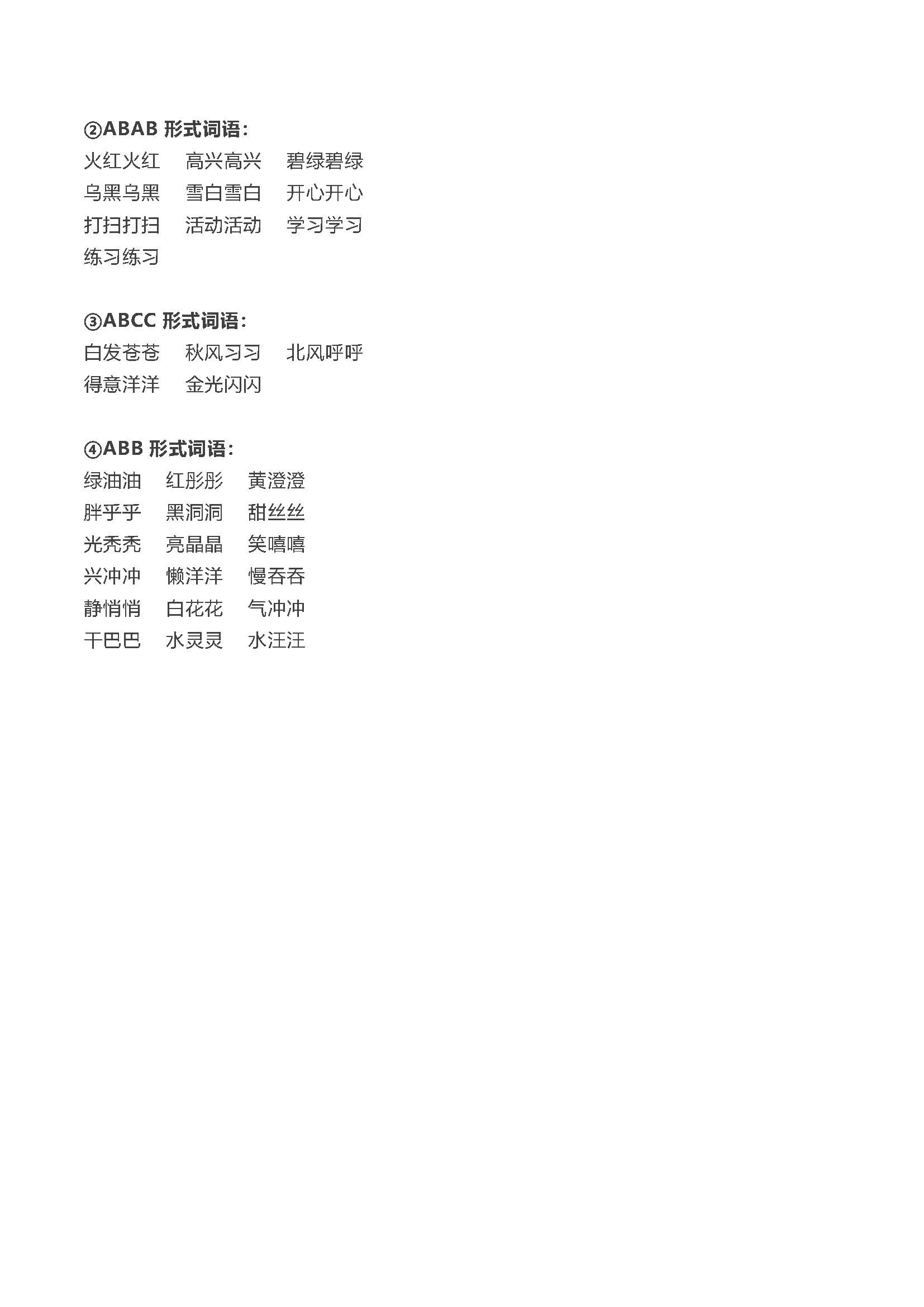 ②ABAB 形式词语：
火红火红　高兴高兴　碧绿碧绿
乌黑乌黑　雪白雪白　开心开心
打扫打扫　活动活动　学习学习
练习练习

③ABCC 形式词语：
白发苍苍　秋风习习　北风呼呼
得意洋洋　金光闪闪

④ABB 形式词语：
绿油油　红彤彤　黄澄澄
胖乎乎　黑洞洞　甜丝丝
光秃秃　亮晶晶　笑嘻嘻
兴冲冲　懒洋洋　慢吞吞
静悄悄　白花花　气冲冲
干巴巴　水灵灵　水汪汪